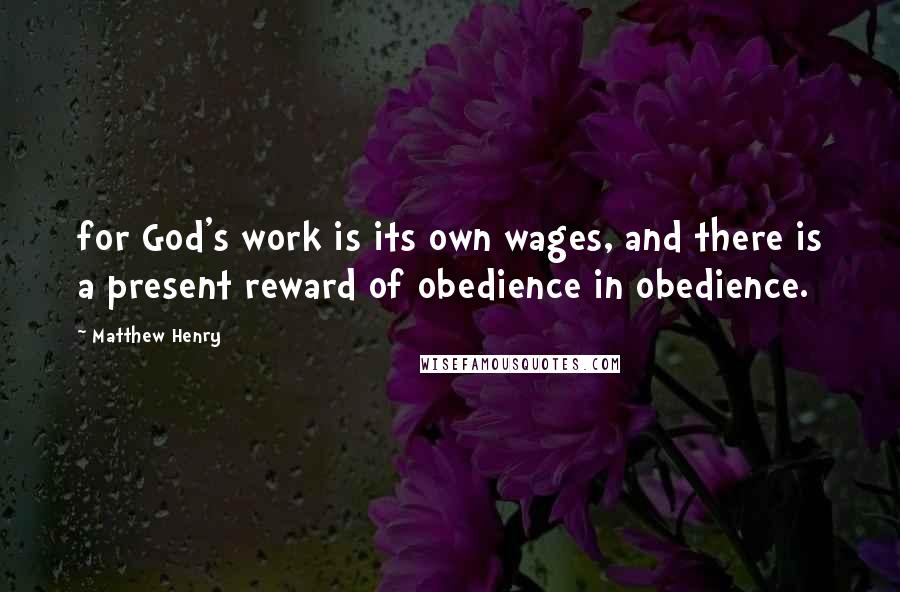 for God's work is its own wages, and there is a present reward of obedience in obedience.

~ Matthew Henry

WISEFAMOUSQUOTES.COM